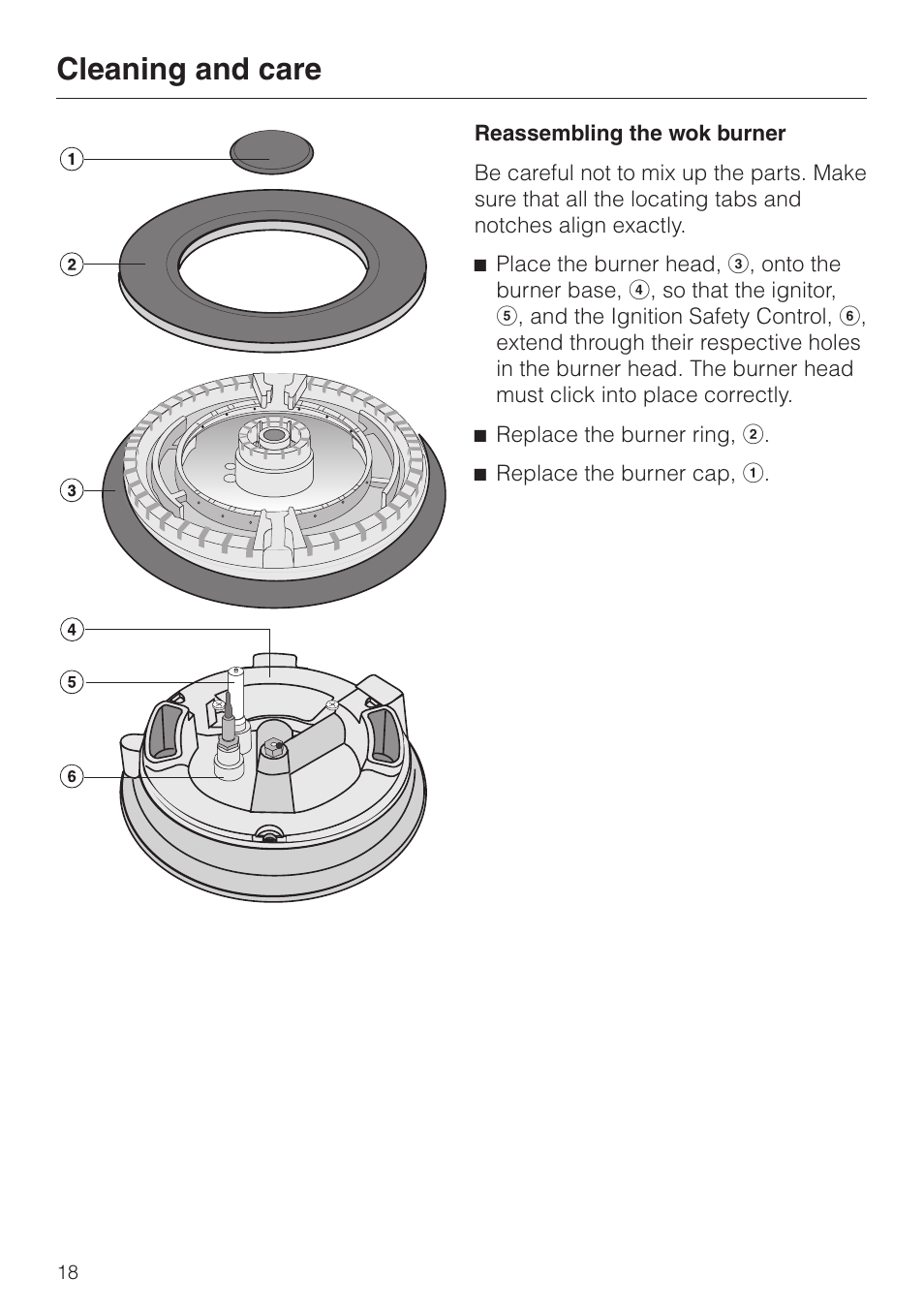 Cleaning and care

1
2
3
4
5
6

Reassembling the wok burner

Be careful not to mix up the parts. Make sure that all the locating tabs and notches align exactly.

■ Place the burner head, 3, onto the burner base, 4, so that the ignitor, 5, and the Ignition Safety Control, 6, extend through their respective holes in the burner head. The burner head must click into place correctly.

■ Replace the burner ring, 2.

■ Replace the burner cap, 1.

18